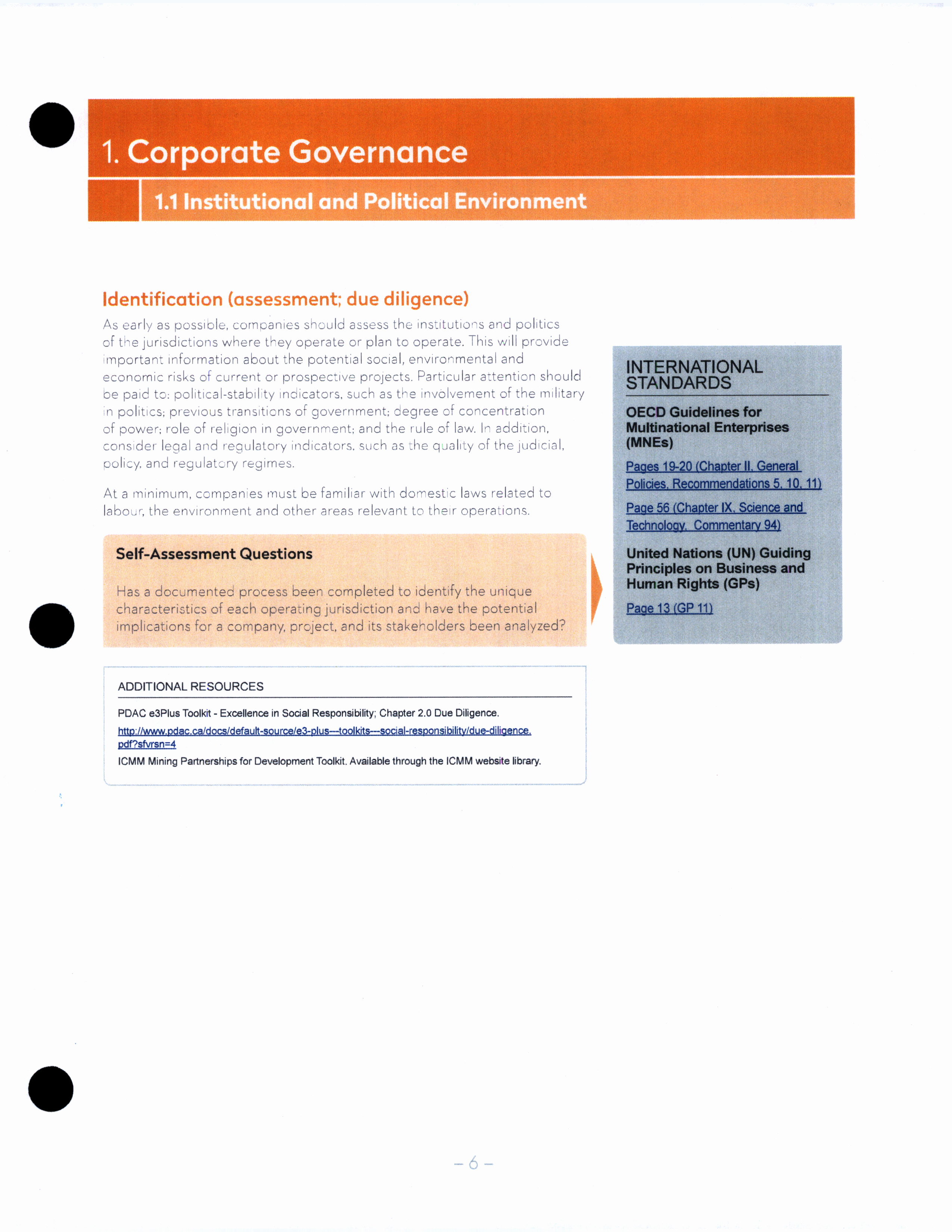 1. Corporate Governance

1.1 Institutional and Political Environment

Identification (assessment; due diligence)

As early as possible, companies should assess the institutions and politics of the jurisdictions where they operate or plan to operate. This will provide important information about the potential social, environmental and economic risks of current or prospective projects. Particular attention should be paid to: political-stability indicators, such as the involvement of the military in politics; previous transitions of government; degree of concentration of power; role of religion in government; and the rule of law. In addition, consider legal and regulatory indicators, such as the quality of the judicial, policy, and regulatory regimes.

At a minimum, companies must be familiar with domestic laws related to labour, the environment and other areas relevant to their operations.

Self-Assessment Questions

Has a documented process been completed to identify the unique characteristics of each operating jurisdiction and have the potential implications for a company, project, and its stakeholders been analyzed?

ADDITIONAL RESOURCES

PDAC e3Plus Toolkit - Excellence in Social Responsibility; Chapter 2.0 Due Diligence.
http://www.pdac.ca/docs/default-source/e3-plus---toolkits---social-responsibility/due-diligence.pdf?sfvrsn=4
ICMM Mining Partnerships for Development Toolkit. Available through the ICMM website library.

INTERNATIONAL STANDARDS

OECD Guidelines for Multinational Enterprises (MNEs)

Pages 19-20 (Chapter II, General Policies, Recommendations 5, 10, 11)

Page 56 (Chapter IX, Science and Technology, Commentary 94)

United Nations (UN) Guiding Principles on Business and Human Rights (GPs)

Page 13 (GP 11)

– 6 –